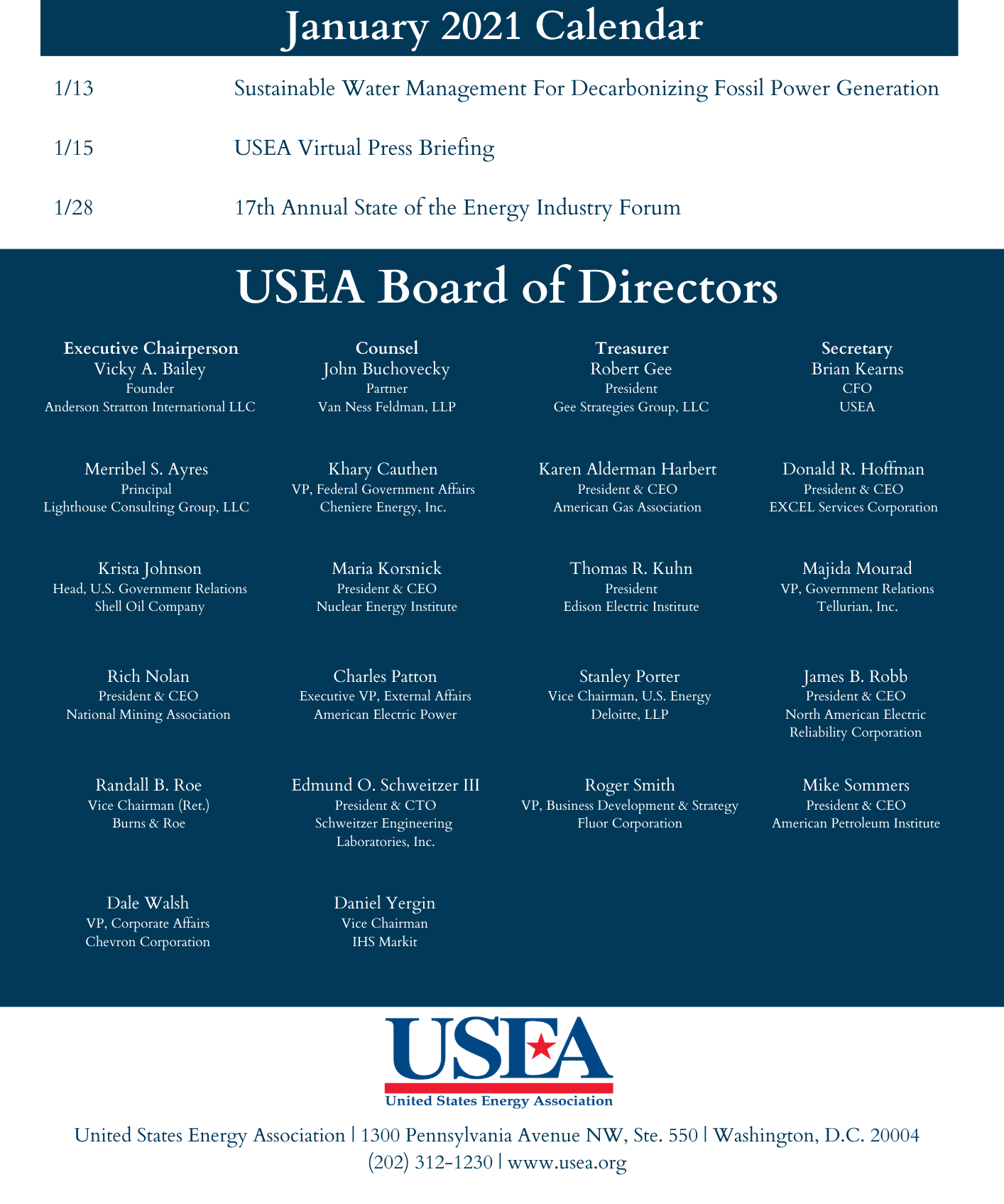 January 2021 Calendar

1/13 Sustainable Water Management For Decarbonizing Fossil Power Generation

1/15 USEA Virtual Press Briefing

1/28 17th Annual State of the Energy Industry Forum

USEA Board of Directors

Executive Chairperson
Vicky A. Bailey
Founder
Anderson Stratton International LLC

Counsel
John Buchovecky
Partner
Van Ness Feldman, LLP

Treasurer
Robert Gee
President
Gee Strategies Group, LLC

Secretary
Brian Kearns
CFO
USEA

Merribel S. Ayres
Principal
Lighthouse Consulting Group, LLC

Khary Cauthen
VP, Federal Government Affairs
Cheniere Energy, Inc.

Karen Alderman Harbert
President & CEO
American Gas Association

Donald R. Hoffman
President & CEO
EXCEL Services Corporation

Krista Johnson
Head, U.S. Government Relations
Shell Oil Company

Maria Korsnick
President & CEO
Nuclear Energy Institute

Thomas R. Kuhn
President
Edison Electric Institute

Majida Mourad
VP, Government Relations
Tellurian, Inc.

Rich Nolan
President & CEO
National Mining Association

Charles Patton
Executive VP, External Affairs
American Electric Power

Stanley Porter
Vice Chairman, U.S. Energy
Deloitte, LLP

James B. Robb
President & CEO
North American Electric Reliability Corporation

Randall B. Roe
Vice Chairman (Ret.)
Burns & Roe

Edmund O. Schweitzer III
President & CTO
Schweitzer Engineering Laboratories, Inc.

Roger Smith
VP, Business Development & Strategy
Fluor Corporation

Mike Sommers
President & CEO
American Petroleum Institute

Dale Walsh
VP, Corporate Affairs
Chevron Corporation

Daniel Yergin
Vice Chairman
IHS Markit

USEA
United States Energy Association

United States Energy Association | 1300 Pennsylvania Avenue NW, Ste. 550 | Washington, D.C. 20004
(202) 312-1230 | www.usea.org